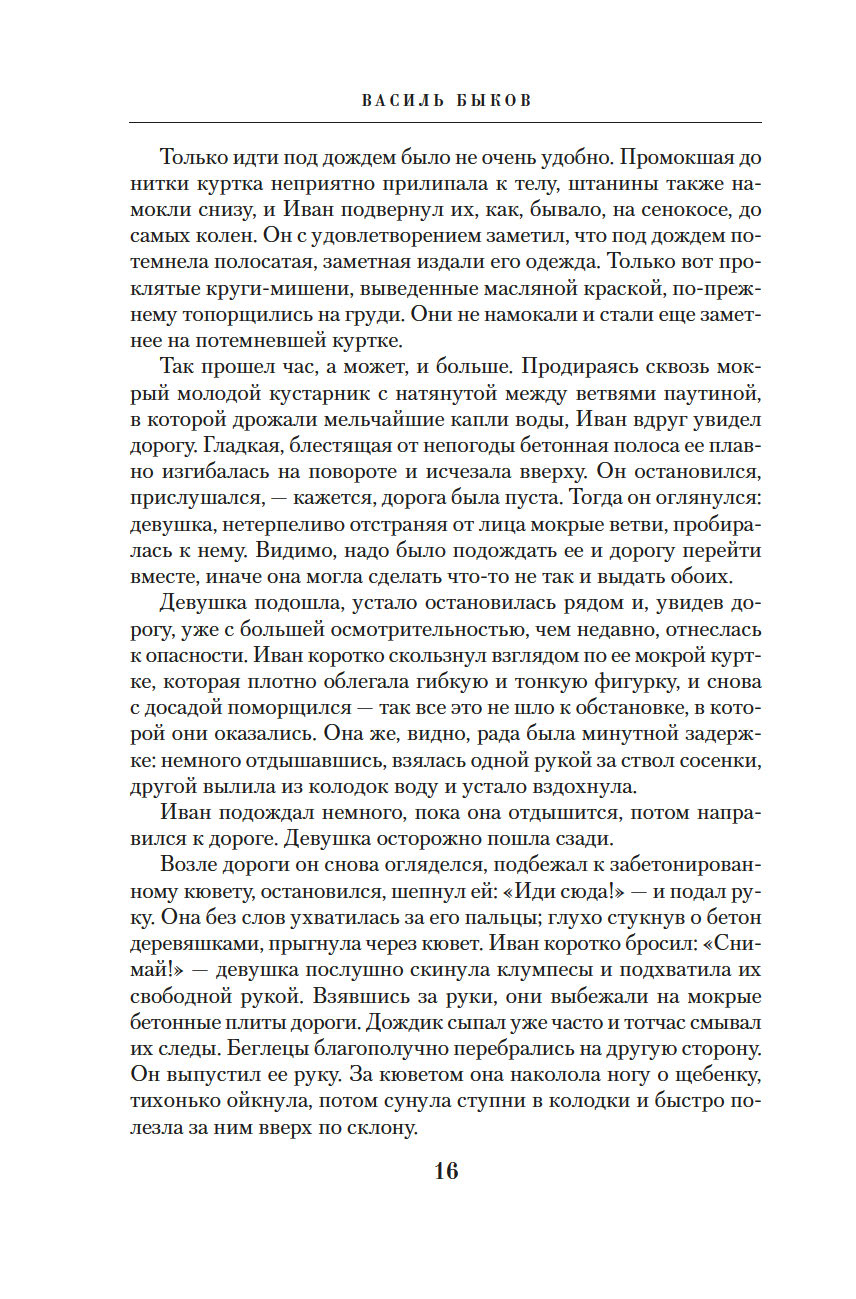 ВАСИЛЬ БЫКОВ

Только идти под дождем было не очень удобно. Промокшая до нитки куртка неприятно прилипала к телу, штанины также намокли снизу, и Иван подвернул их, как, бывало, на сенокосе, до самых колен. Он с удовлетворением заметил, что под дождем потемнела полосатая, заметная издали его одежда. Только вот проклятые круги-мишени, выведенные масляной краской, по-прежнему топорщились на груди. Они не намокали и стали еще заметнее на потемневшей куртке.

Так прошел час, а может, и больше. Продираясь сквозь мокрый молодой кустарник с натянутой между ветвями паутиной, в которой дрожали мельчайшие капли воды, Иван вдруг увидел дорогу. Гладкая, блестящая от непогоды бетонная полоса ее плавно изгибалась на повороте и исчезала вверху. Он остановился, прислушался, — кажется, дорога была пуста. Тогда он оглянулся: девушка, нетерпеливо отстраняя от лица мокрые ветви, пробиралась к нему. Видимо, надо было подождать ее и дорогу перейти вместе, иначе она могла сделать что-то не так и выдать обоих.

Девушка подошла, устало остановилась рядом и, увидев дорогу, уже с большей осмотрительностью, чем недавно, отнеслась к опасности. Иван коротко скользнул взглядом по ее мокрой куртке, которая плотно облегала гибкую и тонкую фигурку, и снова с досадой поморщился — так все это не шло к обстановке, в которой они оказались. Она же, видно, рада была минутной задержке: немного отдышавшись, взялась одной рукой за ствол сосенки, другой вылила из колодок воду и устало вздохнула.

Иван подождал немного, пока она отдышится, потом направился к дороге. Девушка осторожно пошла сзади.

Возле дороги он снова огляделся, подбежал к забетонированному кювету, остановился, шепнул ей: «Иди сюда!» — и подал руку. Она без слов ухватилась за его пальцы; глухо стукнув о бетон деревяшками, прыгнула через кювет. Иван коротко бросил: «Снимай!» — девушка послушно скинула клумпесы и подхватила их свободной рукой. Взявшись за руки, они выбежали на мокрые бетонные плиты дороги. Дождик сыпал уже часто и тотчас смывал их следы. Беглецы благополучно перебрались на другую сторону. Он выпустил ее руку. За кюветом она наколола ногу о щебенку, тихонько ойкнула, потом сунула ступни в колодки и быстро полезла за ним вверх по склону.

16